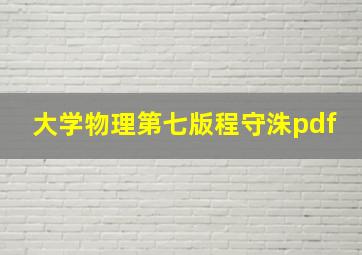 大学物理第七版程守洙pdf